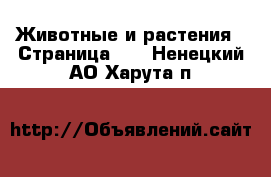 Животные и растения  Страница    Ненецкий АО Харута п

http://Объявлений.сайт